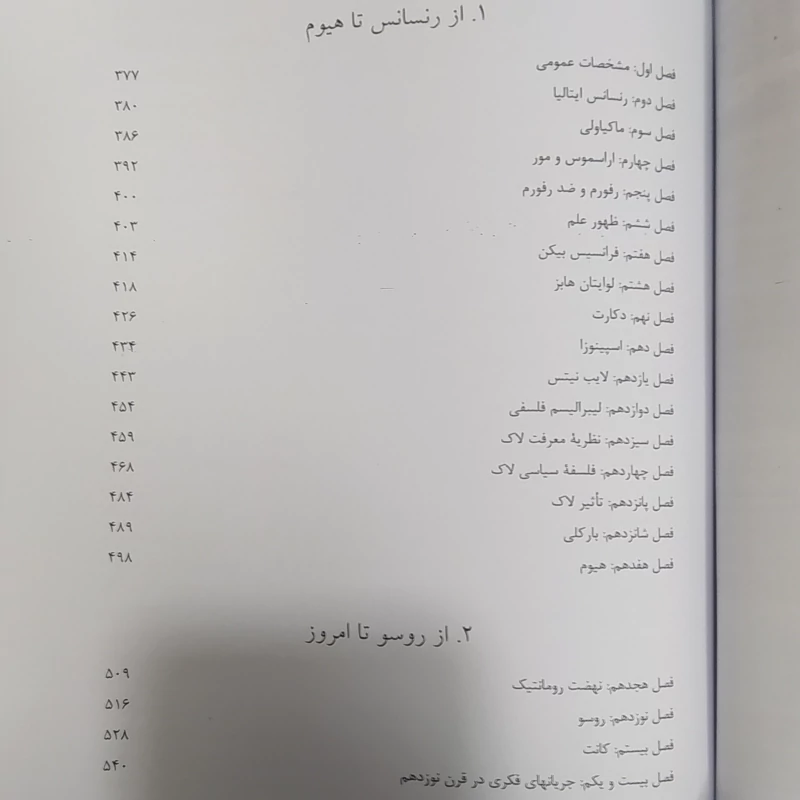 ۱. از رنسانس تا هیوم

فصل اول: مشخصات عمومی ۳۷۷
فصل دوم: رنسانس ایتالیا ۳۸۰
فصل سوم: ماکیاولی ۳۸۶
فصل چهارم: اراسموس و مور ۳۹۲
فصل پنجم: رفورم و ضد رفورم ۴۰۰
فصل ششم: ظهور علم ۴۰۳
فصل هفتم: فرانسیس بیکن ۴۱۴
فصل هشتم: لوایتان هابز ۴۱۸
فصل نهم: دکارت ۴۲۶
فصل دهم: اسپینوزا ۴۳۴
فصل یازدهم: لایب نیتس ۴۴۳
فصل دوازدهم: لیبرالیسم فلسفی ۴۵۴
فصل سیزدهم: نظریهٔ معرفت لاک ۴۵۹
فصل چهاردهم: فلسفهٔ سیاسی لاک ۴۶۸
فصل پانزدهم: تأثیر لاک ۴۸۴
فصل شانزدهم: بارکلی ۴۸۹
فصل هفدهم: هیوم ۴۹۸

۲. از روسو تا امروز

فصل هجدهم: نهضت رومانتیک ۵۰۹
فصل نوزدهم: روسو ۵۱۶
فصل بیستم: کانت ۵۲۸
فصل بیست و یکم: جریانهای فکری در قرن نوزدهم ۵۴۰